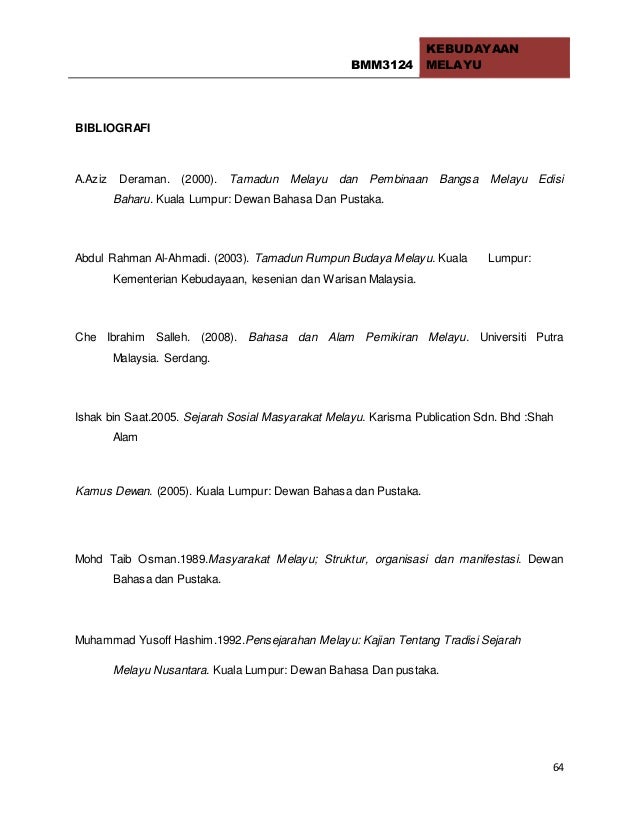 BMM3124 KEBUDAYAAN MELAYU

BIBLIOGRAFI

A.Aziz Deraman. (2000). Tamadun Melayu dan Pembinaan Bangsa Melayu Edisi Baharu. Kuala Lumpur: Dewan Bahasa Dan Pustaka.

Abdul Rahman Al-Ahmadi. (2003). Tamadun Rumpun Budaya Melayu. Kuala Lumpur: Kementerian Kebudayaan, kesenian dan Warisan Malaysia.

Che Ibrahim Salleh. (2008). Bahasa dan Alam Pemikiran Melayu. Universiti Putra Malaysia. Serdang.

Ishak bin Saat.2005. Sejarah Sosial Masyarakat Melayu. Karisma Publication Sdn. Bhd :Shah Alam

Kamus Dewan. (2005). Kuala Lumpur: Dewan Bahasa dan Pustaka.

Mohd Taib Osman.1989.Masyarakat Melayu; Struktur, organisasi dan manifestasi. Dewan Bahasa dan Pustaka.

Muhammad Yusoff Hashim.1992.Pensejarahan Melayu: Kajian Tentang Tradisi Sejarah

Melayu Nusantara. Kuala Lumpur: Dewan Bahasa Dan pustaka.

64